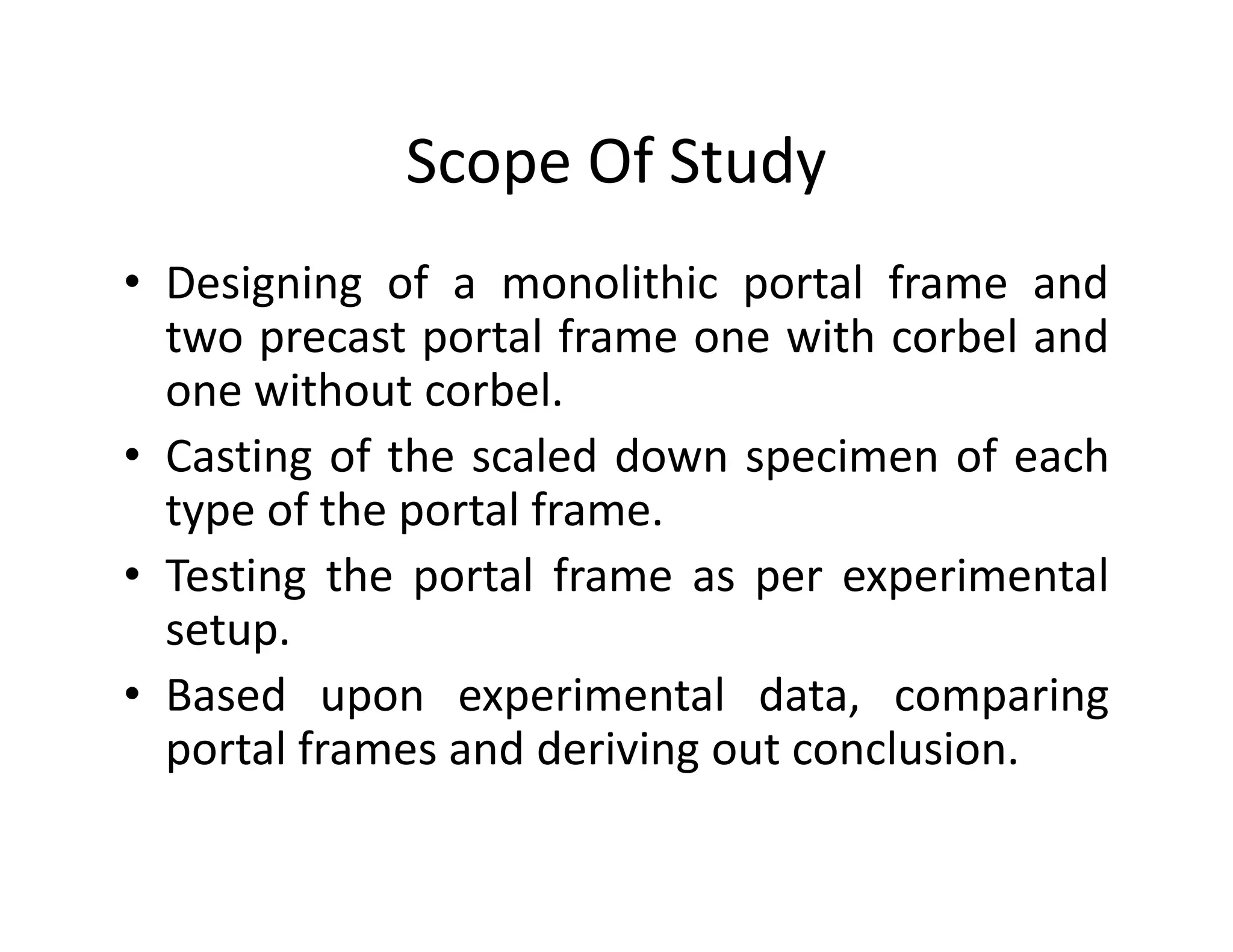 Scope Of Study

• Designing of a monolithic portal frame and two precast portal frame one with corbel and one without corbel.
• Casting of the scaled down specimen of each type of the portal frame.
• Testing the portal frame as per experimental setup.
• Based upon experimental data, comparing portal frames and deriving out conclusion.